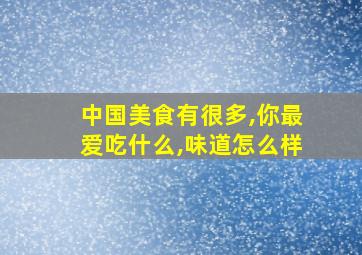 中国美食有很多,你最爱吃什么,味道怎么样